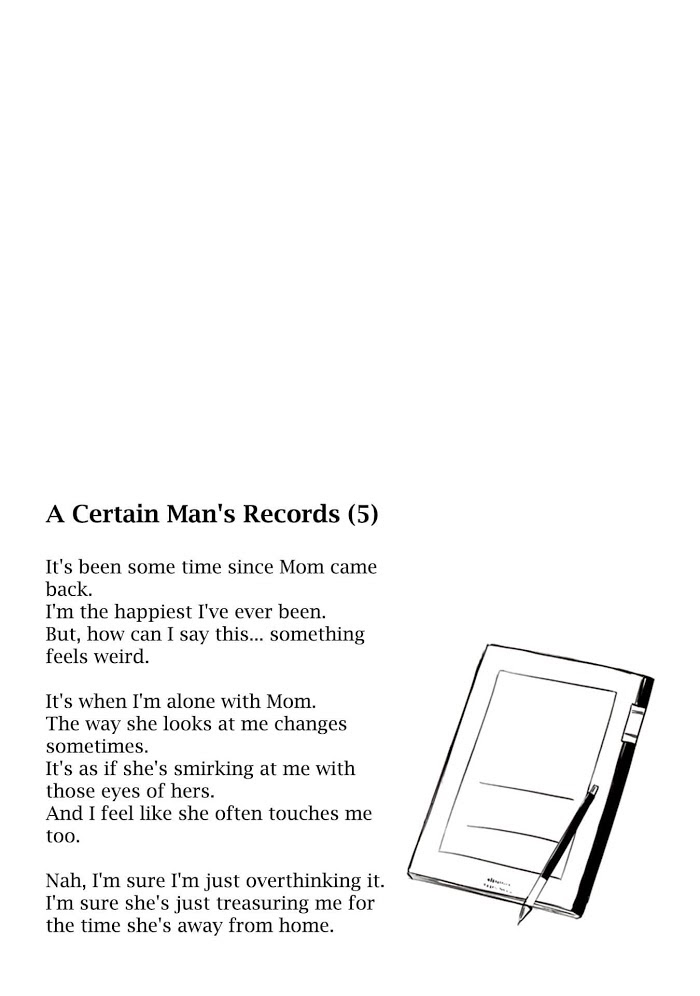 A Certain Man's Records (5)

It's been some time since Mom came back.
I'm the happiest I've ever been.
But, how can I say this... something feels weird.

It's when I'm alone with Mom.
The way she looks at me changes sometimes.
It's as if she's smirking at me with those eyes of hers.
And I feel like she often touches me too.

Nah, I'm sure I'm just overthinking it.
I'm sure she's just treasuring me for the time she's away from home.